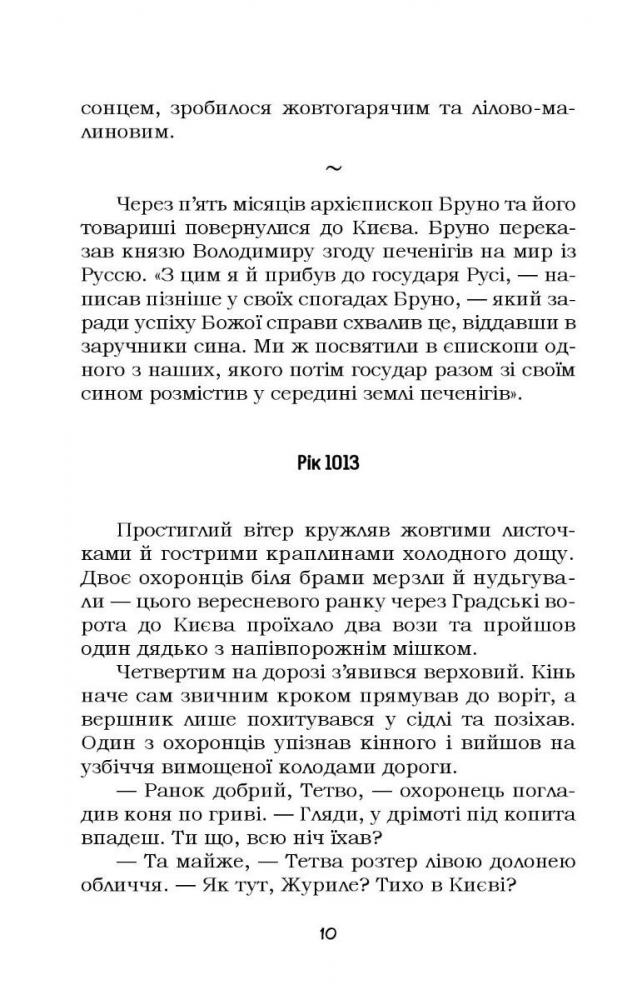 сонцем, зробилося жовтогарячим та лілово-малиновим.

~

Через п'ять місяців архієпископ Бруно та його товариші повернулися до Києва. Бруно переказав князю Володимиру згоду печенігів на мир із Руссю. «З цим я й прибув до государя Русі, — написав пізніше у своїх спогадах Бруно, — який заради успіху Божої справи схвалив це, віддавши в заручники сина. Ми ж посвятили в єпископи одного з наших, якого потім государ разом зі своїм сином розмістив у середині землі печенігів».

Рік 1013

Простиглий вітер кружляв жовтими листочками й гострими краплинами холодного дощу. Двоє охоронців біля брами мерзли й нудьгували — цього вересневого ранку через Градські ворота до Києва проїхало два вози та пройшов один дядько з напівпорожнім мішком.

Четвертим на дорозі з'явився верховий. Кінь наче сам звичним кроком прямував до воріт, а вершник лише похитувався у сідлі та позіхав. Один з охоронців упізнав кінного і вийшов на узбіччя вимощеної колодами дороги.

— Ранок добрий, Тетво, — охоронець погладив коня по гриві. — Гляди, у дрімоті під копита впадеш. Ти що, всю ніч їхав?

— Та майже, — Тетва розтер лівою долонею обличчя. — Як тут, Журиле? Тихо в Києві?

10